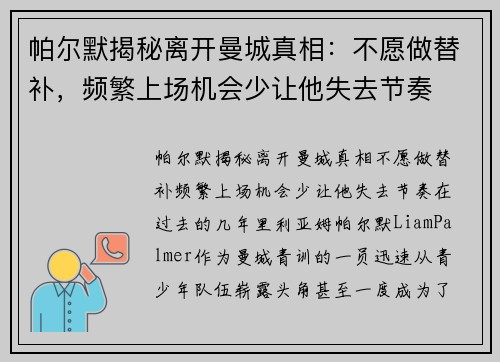 帕尔默揭秘离开曼城真相：不愿做替补，频繁上场机会少让他失去节奏

帕尔默揭秘离开曼城真相不愿做替补频繁上场机会少让他失去节奏在过去的几年里利亚姆帕尔默LiamPalmer作为曼城青训的一员迅速从青少年队伍崭露头角甚至一度成为了